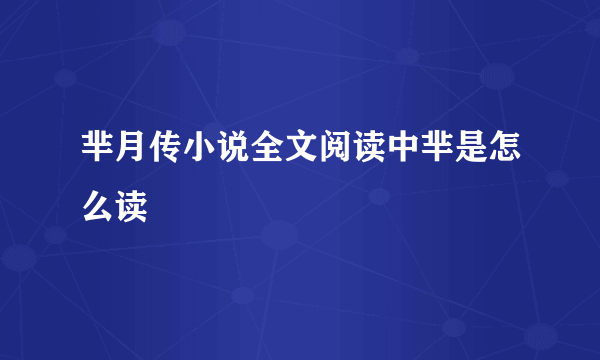 芈月传小说全文阅读中芈是怎么读